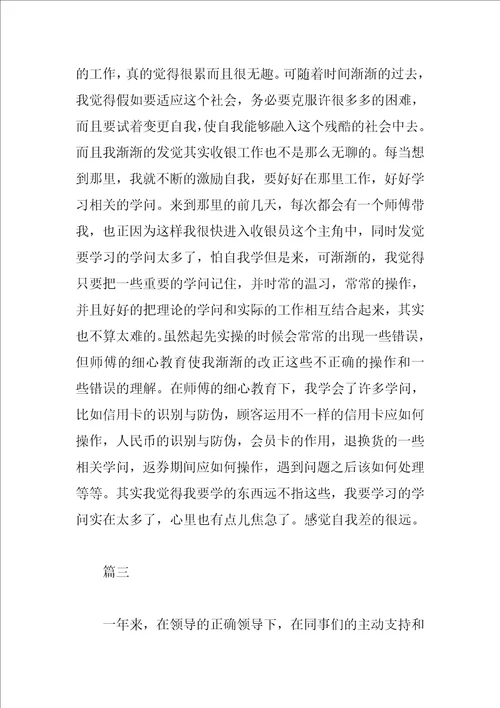 的工作，真的觉得很累而且很无趣。可随着时间渐渐的过去，我觉得假如要适应这个社会，务必要克服许很多多的困难，而且要试着变更自我，使自我能够融入这个残酷的社会中去。而且我渐渐的发觉其实收银工作也不是那么无聊的。每当想到那里，我就不断的激励自我，要好好在那里工作，好好学习相关的学问。来到那里的前几天，每次都会有一个师傅带我，也正因为这样我很快进入收银员这个主角中，同时发觉要学习的学问太多了，怕自我学但是来，可渐渐的，我觉得只要把一些重要的学问记住，并时常的温习，常常的操作，并且好好的把理论的学问和实际的工作相互结合起来，其实也不算太难的。虽然起先实操的时候会常常的出现一些错误，但师傅的细心教育使我渐渐的改正这些不正确的操作和一些错误的理解。在师傅的细心教育下，我学会了许多学问，比如信用卡的识别与防伪，顾客运用不一样的信用卡应如何操作，人民币的识别与防伪，会员卡的作用，退换货的一些相关学问，返券期间应如何操作，遇到问题之后该如何处理等等。其实我觉得我要学的东西远不指这些，我要学习的学问实在太多了，心里也有点儿焦急了。感觉自我差的很远。

篇三

一年来，在领导的正确领导下，在同事们的主动支持和